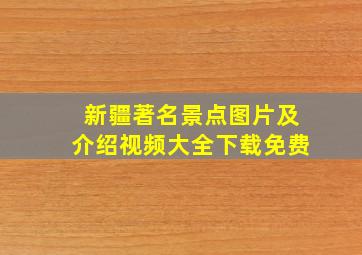 新疆著名景点图片及介绍视频大全下载免费